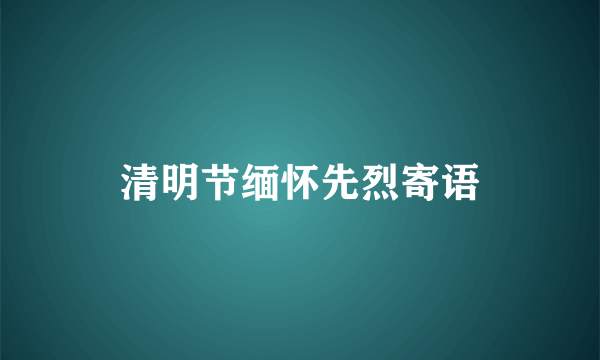 清明节缅怀先烈寄语